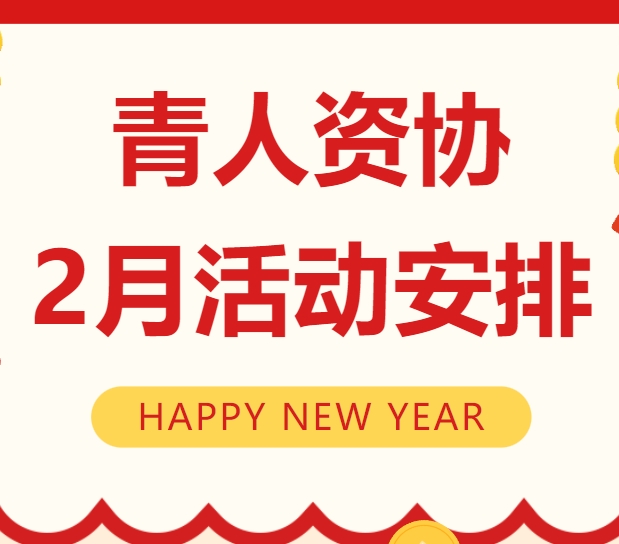 青人资协
2月活动安排

HAPPY NEW YEAR